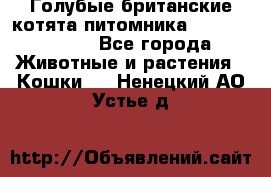 Голубые британские котята питомника

Все города

Животные и растения

Кошки Ненецкий АО

Устье д

http://Объявлений.сайт